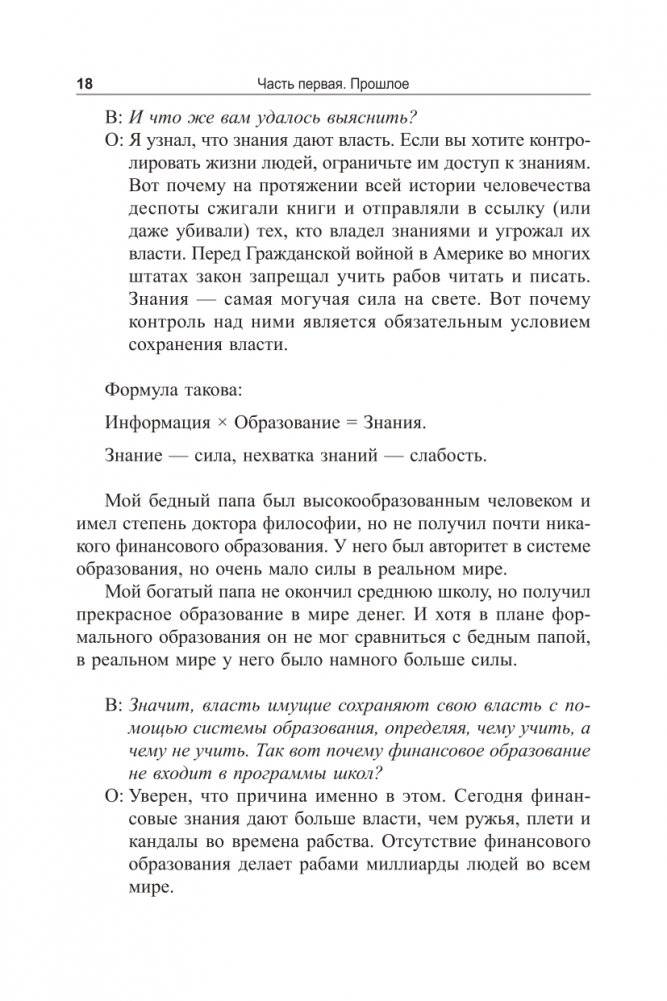 18 Часть первая. Прошлое

В: И что же вам удалось выяснить?

О: Я узнал, что знания дают власть. Если вы хотите контролировать жизни людей, ограничьте им доступ к знаниям. Вот почему на протяжении всей истории человечества деспоты сжигали книги и отправляли в ссылку (или даже убивали) тех, кто владел знаниями и угрожал их власти. Перед Гражданской войной в Америке во многих штатах закон запрещал учить рабов читать и писать. Знания — самая могучая сила на свете. Вот почему контроль над ними является обязательным условием сохранения власти.

Формула такова:

Информация × Образование = Знания.

Знание — сила, нехватка знаний — слабость.

Мой бедный папа был высокообразованным человеком и имел степень доктора философии, но не получил почти никакого финансового образования. У него был авторитет в системе образования, но очень мало силы в реальном мире.

Мой богатый папа не окончил среднюю школу, но получил прекрасное образование в мире денег. И хотя в плане формального образования он не мог сравниться с бедным папой, в реальном мире у него было намного больше силы.

В: Значит, власть имущие сохраняют свою власть с помощью системы образования, определяя, чему учить, а чему не учить. Так вот почему финансовое образование не входит в программы школ?

О: Уверен, что причина именно в этом. Сегодня финансовые знания дают больше власти, чем ружья, плети и кандалы во времена рабства. Отсутствие финансового образования делает рабами миллиарды людей во всем мире.